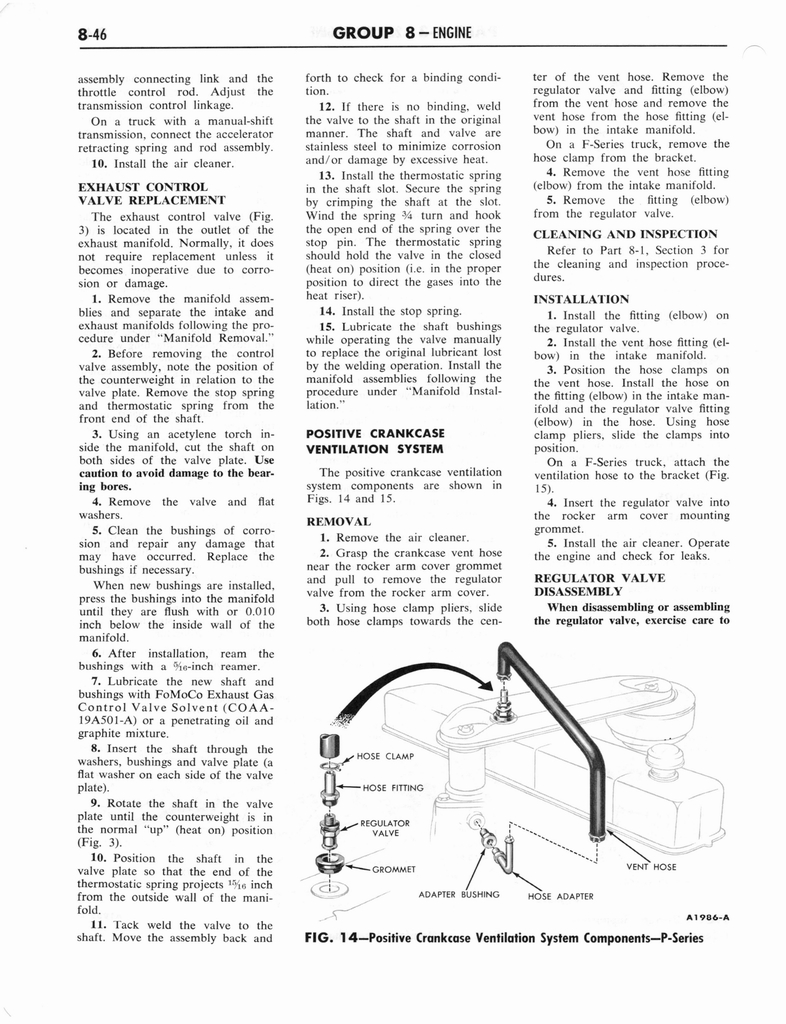 8-46 GROUP 8 — ENGINE

assembly connecting link and the throttle control rod. Adjust the transmission control linkage.

On a truck with a manual-shift transmission, connect the accelerator retracting spring and rod assembly.

10. Install the air cleaner.

EXHAUST CONTROL VALVE REPLACEMENT

The exhaust control valve (Fig. 3) is located in the outlet of the exhaust manifold. Normally, it does not require replacement unless it becomes inoperative due to corrosion or damage.

1. Remove the manifold assemblies and separate the intake and exhaust manifolds following the procedure under "Manifold Removal."

2. Before removing the control valve assembly, note the position of the counterweight in relation to the valve plate. Remove the stop spring and thermostatic spring from the front end of the shaft.

3. Using an acetylene torch inside the manifold, cut the shaft on both sides of the valve plate. Use caution to avoid damage to the bearing bores.

4. Remove the valve and flat washers.

5. Clean the bushings of corrosion and repair any damage that may have occurred. Replace the bushings if necessary.

When new bushings are installed, press the bushings into the manifold until they are flush with or 0.010 inch below the inside wall of the manifold.

6. After installation, ream the bushings with a $\frac{5}{16}$-inch reamer.

7. Lubricate the new shaft and bushings with FoMoCo Exhaust Gas Control Valve Solvent (COAA-19A501-A) or a penetrating oil and graphite mixture.

8. Insert the shaft through the washers, bushings and valve plate (a flat washer on each side of the valve plate).

9. Rotate the shaft in the valve plate until the counterweight is in the normal "up" (heat on) position (Fig. 3).

10. Position the shaft in the valve plate so that the end of the thermostatic spring projects $\frac{15}{16}$ inch from the outside wall of the manifold.

11. Tack weld the valve to the shaft. Move the assembly back and forth to check for a binding condition.

12. If there is no binding, weld the valve to the shaft in the original manner. The shaft and valve are stainless steel to minimize corrosion and/or damage by excessive heat.

13. Install the thermostatic spring in the shaft slot. Secure the spring by crimping the shaft at the slot. Wind the spring $\frac{3}{4}$ turn and hook the open end of the spring over the stop pin. The thermostatic spring should hold the valve in the closed (heat on) position (i.e. in the proper position to direct the gases into the heat riser).

14. Install the stop spring.

15. Lubricate the shaft bushings while operating the valve manually to replace the original lubricant lost by the welding operation. Install the manifold assemblies following the procedure under "Manifold Installation."

POSITIVE CRANKCASE VENTILATION SYSTEM

The positive crankcase ventilation system components are shown in Figs. 14 and 15.

REMOVAL

1. Remove the air cleaner.

2. Grasp the crankcase vent hose near the rocker arm cover grommet and pull to remove the regulator valve from the rocker arm cover.

3. Using hose clamp pliers, slide both hose clamps towards the center of the vent hose. Remove the regulator valve and fitting (elbow) from the vent hose and remove the vent hose from the hose fitting (elbow) in the intake manifold.

On a F-Series truck, remove the hose clamp from the bracket.

4. Remove the vent hose fitting (elbow) from the intake manifold.

5. Remove the fitting (elbow) from the regulator valve.

CLEANING AND INSPECTION

Refer to Part 8-1, Section 3 for the cleaning and inspection procedures.

INSTALLATION

1. Install the fitting (elbow) on the regulator valve.

2. Install the vent hose fitting (elbow) in the intake manifold.

3. Position the hose clamps on the vent hose. Install the hose on the fitting (elbow) in the intake manifold and the regulator valve fitting (elbow) in the hose. Using hose clamp pliers, slide the clamps into position.

On a F-Series truck, attach the ventilation hose to the bracket (Fig. 15).

4. Insert the regulator valve into the rocker arm cover mounting grommet.

5. Install the air cleaner. Operate the engine and check for leaks.

REGULATOR VALVE DISASSEMBLY

When disassembling or assembling the regulator valve, exercise care to

HOSE CLAMP
HOSE FITTING
REGULATOR VALVE
GROMMET
ADAPTER BUSHING
HOSE ADAPTER
VENT HOSE
A1986-A

FIG. 14—Positive Crankcase Ventilation System Components—P-Series